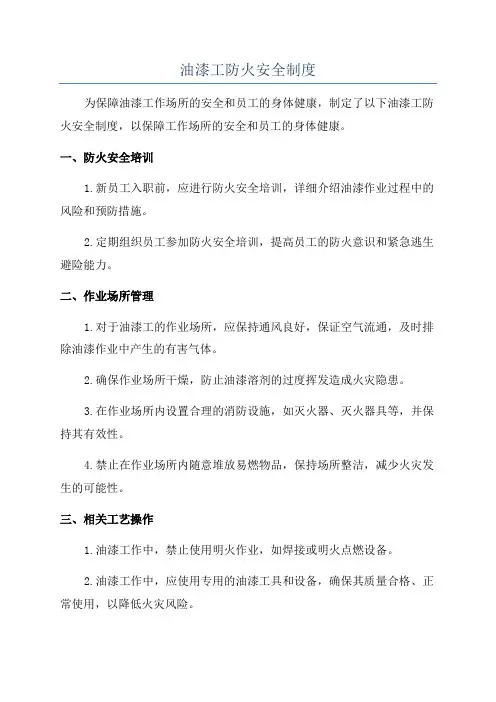 油漆工防火安全制度

为保障油漆工作场所的安全和员工的身体健康，制定了以下油漆工防火安全制度，以保障工作场所的安全和员工的身体健康。

一、防火安全培训

1.新员工入职前，应进行防火安全培训，详细介绍油漆作业过程中的风险和预防措施。

2.定期组织员工参加防火安全培训，提高员工的防火意识和紧急逃生避险能力。

二、作业场所管理

1.对于油漆工的作业场所，应保持通风良好，保证空气流通，及时排除油漆作业中产生的有害气体。

2.确保作业场所干燥，防止油漆溶剂的过度挥发造成火灾隐患。

3.在作业场所内设置合理的消防设施，如灭火器、灭火器具等，并保持其有效性。

4.禁止在作业场所内随意堆放易燃物品，保持场所整洁，减少火灾发生的可能性。

三、相关工艺操作

1.油漆工作中，禁止使用明火作业，如焊接或明火点燃设备。

2.油漆工作中，应使用专用的油漆工具和设备，确保其质量合格、正常使用，以降低火灾风险。